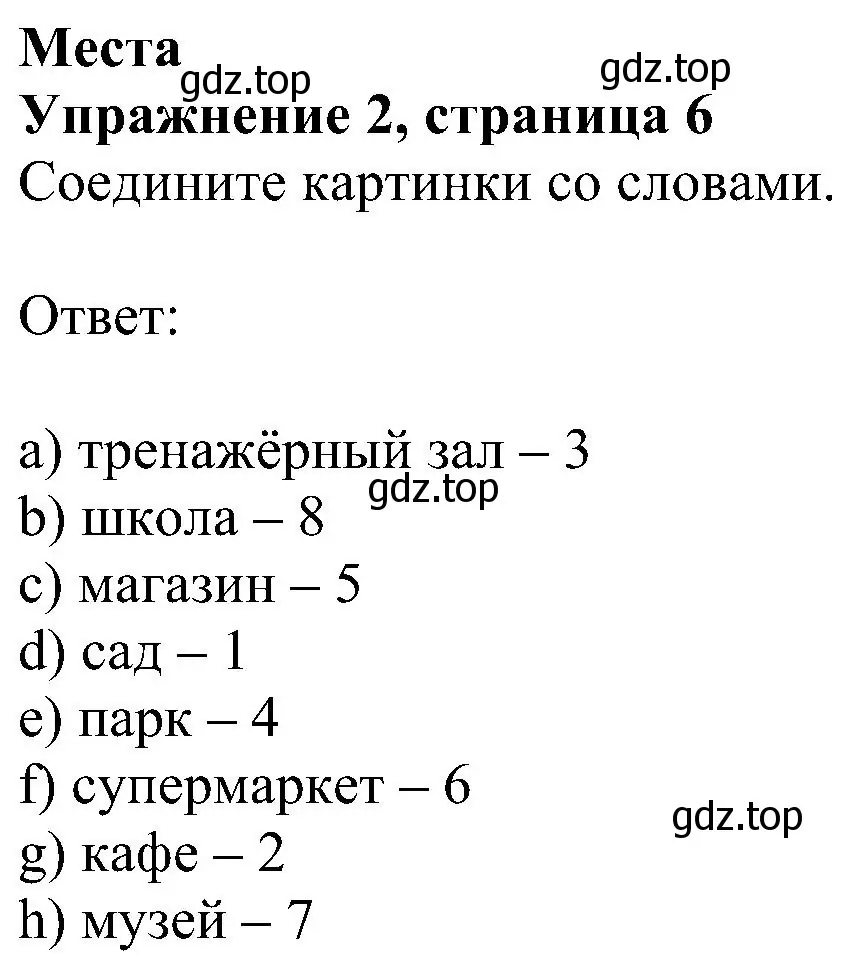 Места
gdz.top gdz.top
Упражнение 2, страница 6
Соедините картинки со словами.

Ответ:

a) тренажёрный зал – 3
gdz.top
b) школа – 8
c) магазин – 5
d) сад – 1
e) парк – 4
f) супермаркет – 6
gdz.top
g) кафе – 2
h) музей – 7